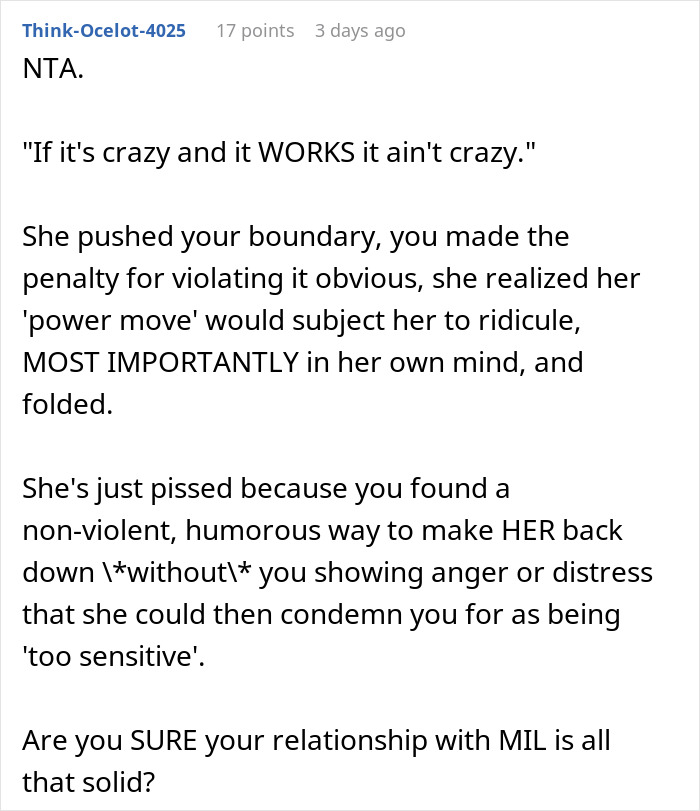 Think-Ocelot-4025 17 points 3 days ago

NTA.

"If it's crazy and it WORKS it ain't crazy."

She pushed your boundary, you made the penalty for violating it obvious, she realized her 'power move' would subject her to ridicule, MOST IMPORTANTLY in her own mind, and folded.

She's just pissed because you found a non-violent, humorous way to make HER back down \*without\* you showing anger or distress that she could then condemn you for as being 'too sensitive'.

Are you SURE your relationship with MIL is all that solid?